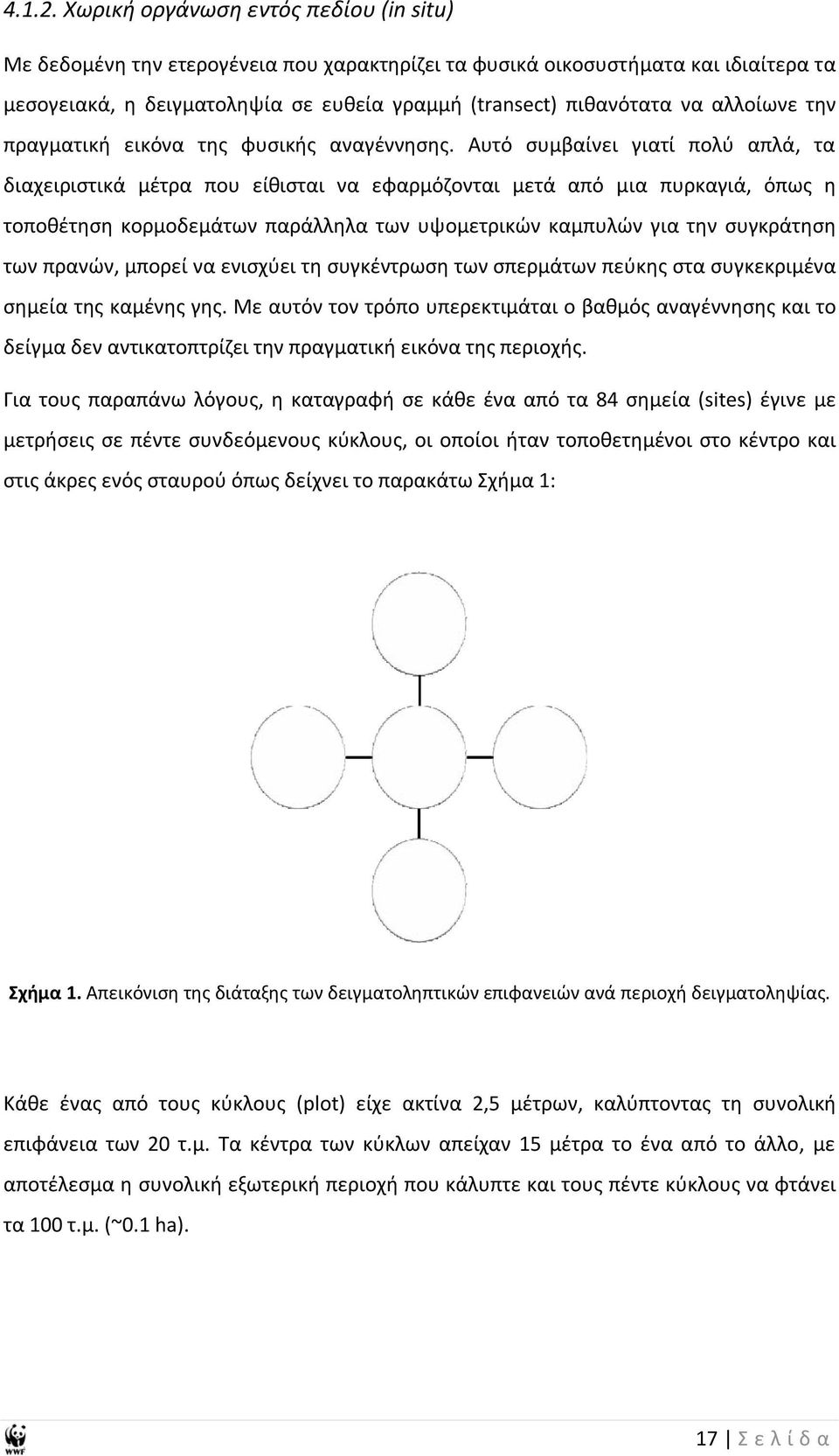 4.1.2. Χωρική οργάνωση εντός πεδίου (in situ)

Με δεδομένη την ετερογένεια που χαρακτηρίζει τα φυσικά οικοσυστήματα και ιδιαίτερα τα μεσογειακά, η δειγματοληψία σε ευθεία γραμμή (transect) πιθανότατα να αλλοίωνε την πραγματική εικόνα της φυσικής αναγέννησης. Αυτό συμβαίνει γιατί πολύ απλά, τα διαχειριστικά μέτρα που είθισται να εφαρμόζονται μετά από μια πυρκαγιά, όπως η τοποθέτηση κορμοδεμάτων παράλληλα των υψομετρικών καμπυλών για την συγκράτηση των πρανών, μπορεί να ενισχύει τη συγκέντρωση των σπερμάτων πεύκης στα συγκεκριμένα σημεία της καμένης γης. Με αυτόν τον τρόπο υπερεκτιμάται ο βαθμός αναγέννησης και το δείγμα δεν αντικατοπτρίζει την πραγματική εικόνα της περιοχής.

Για τους παραπάνω λόγους, η καταγραφή σε κάθε ένα από τα 84 σημεία (sites) έγινε με μετρήσεις σε πέντε συνδεόμενους κύκλους, οι οποίοι ήταν τοποθετημένοι στο κέντρο και στις άκρες ενός σταυρού όπως δείχνει το παρακάτω Σχήμα 1:

Σχήμα 1. Απεικόνιση της διάταξης των δειγματοληπτικών επιφανειών ανά περιοχή δειγματοληψίας.

Κάθε ένας από τους κύκλους (plot) είχε ακτίνα 2,5 μέτρων, καλύπτοντας τη συνολική επιφάνεια των 20 τ.μ. Τα κέντρα των κύκλων απείχαν 15 μέτρα το ένα από το άλλο, με αποτέλεσμα η συνολική εξωτερική περιοχή που κάλυπτε και τους πέντε κύκλους να φτάνει τα 100 τ.μ. (~0.1 ha).

WWF

17 | Σ ε λ ί δ α